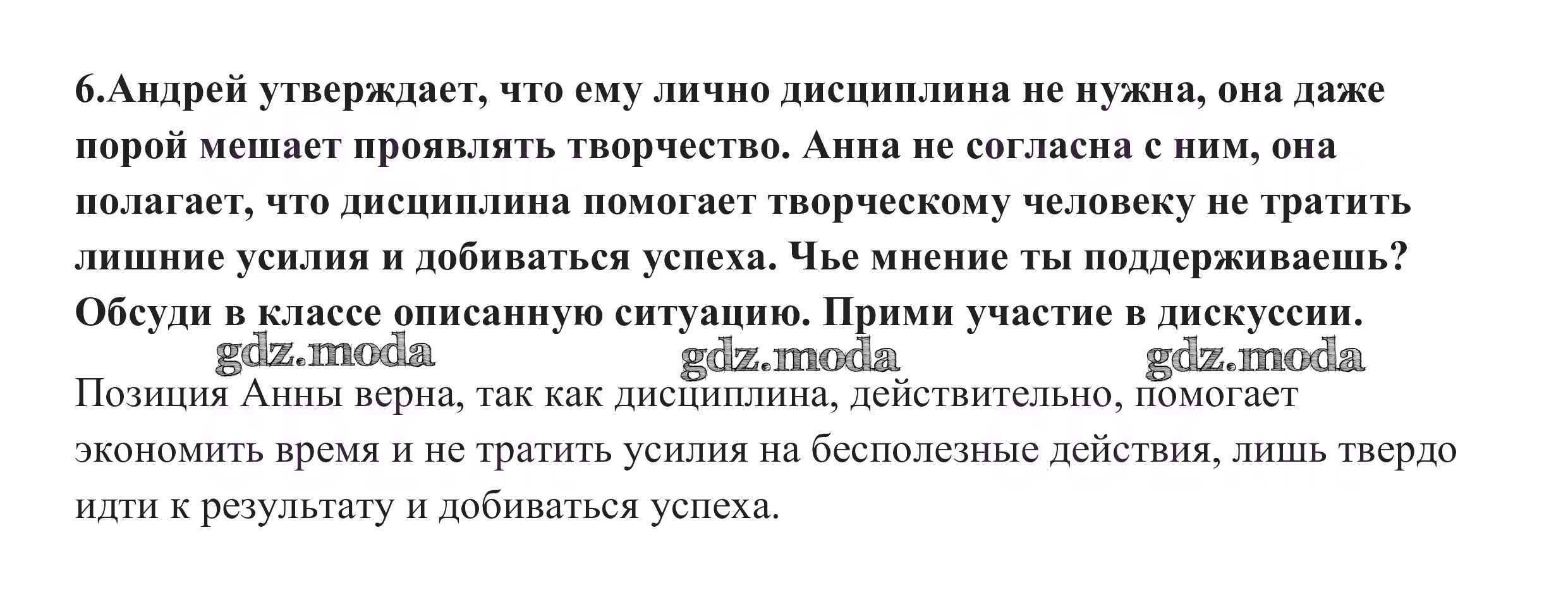 6.Андрей утверждает, что ему лично дисциплина не нужна, она даже порой мешает проявлять творчество. Анна не согласна с ним, она полагает, что дисциплина помогает творческому человеку не тратить лишние усилия и добиваться успеха. Чье мнение ты поддерживаешь? Обсуди в классе описанную ситуацию. Прими участие в дискуссии.

Позиция Анны верна, так как дисциплина, действительно, помогает экономить время и не тратить усилия на бесполезные действия, лишь твердо идти к результату и добиваться успеха.

gdz.moda